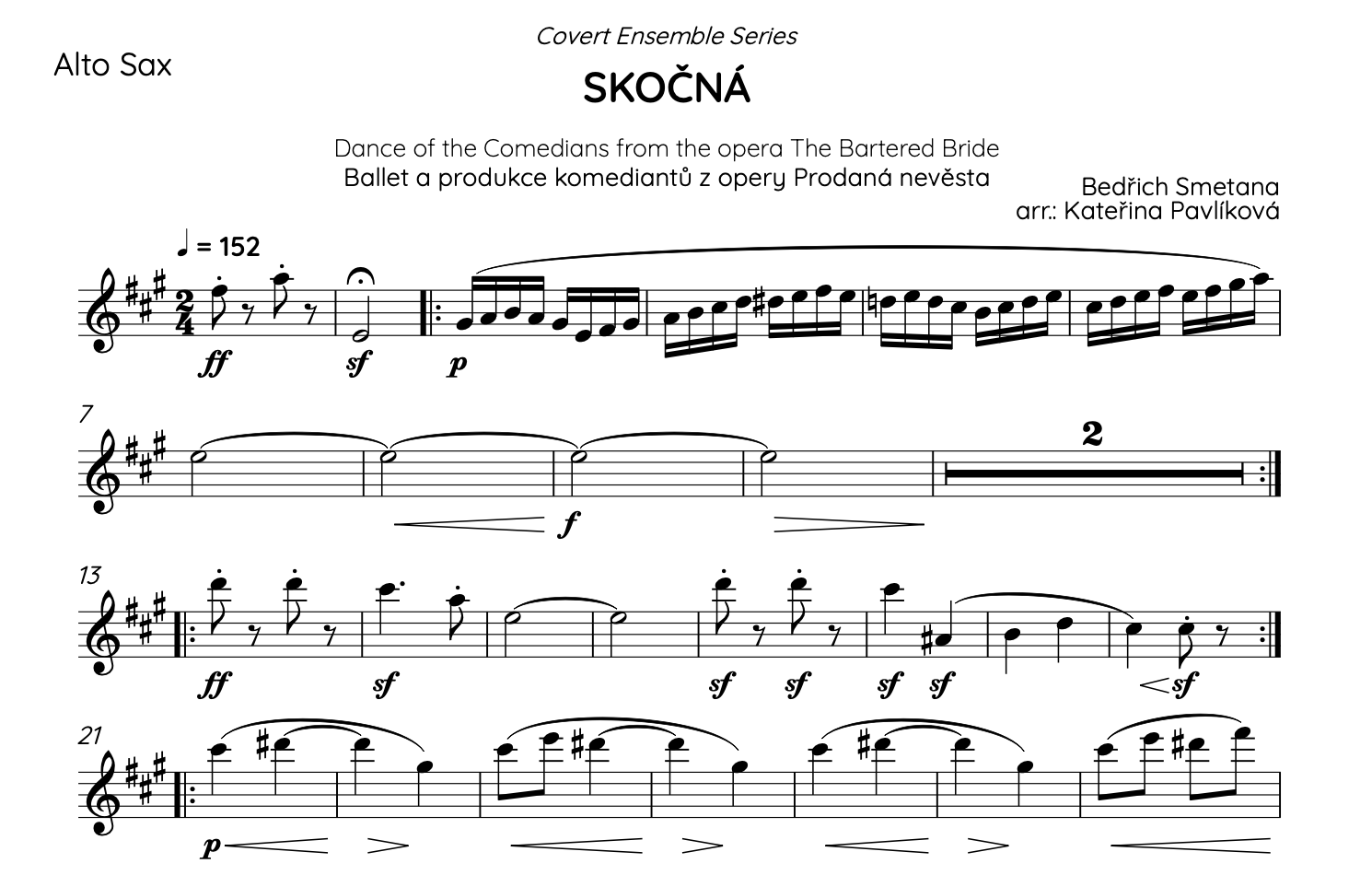 Covert Ensemble Series

Alto Sax

SKOČNÁ

Dance of the Comedians from the opera The Bartered Bride
Ballet a produkce komediantů z opery Prodaná nevěsta

Bedřich Smetana
arr.: Kateřina Pavlíková

♩ = 152

ff sf p

7

2

f

13

ff sf sf sf sf sf sf

21

p